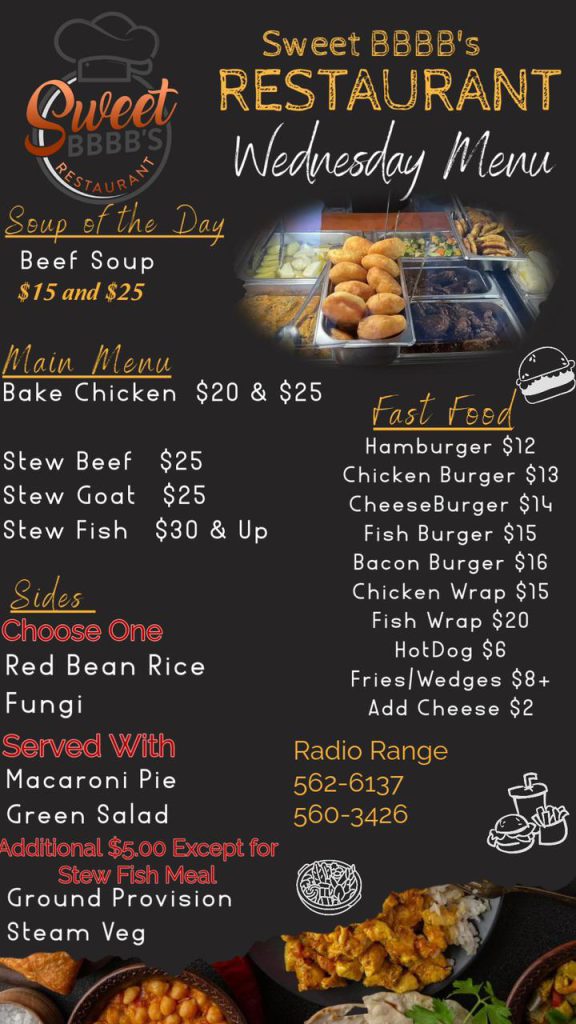 Sweet BBBB'S RESTAURANT

Sweet BBBB's RESTAURANT Wednesday Menu

Soup of the Day
Beef Soup
$15 and $25

Main Menu
Bake Chicken $20 & $25

Stew Beef $25
Stew Goat $25
Stew Fish $30 & Up

Sides
Choose One
Red Bean Rice
Fungi

Served With
Macaroni Pie
Green Salad
Additional $5.00 Except for Stew Fish Meal
Ground Provision
Steam Veg

Fast Food
Hamburger $12
Chicken Burger $13
CheeseBurger $14
Fish Burger $15
Bacon Burger $16
Chicken Wrap $15
Fish Wrap $20
HotDog $6
Fries/Wedges $8+
Add Cheese $2

Radio Range
562-6137
560-3426